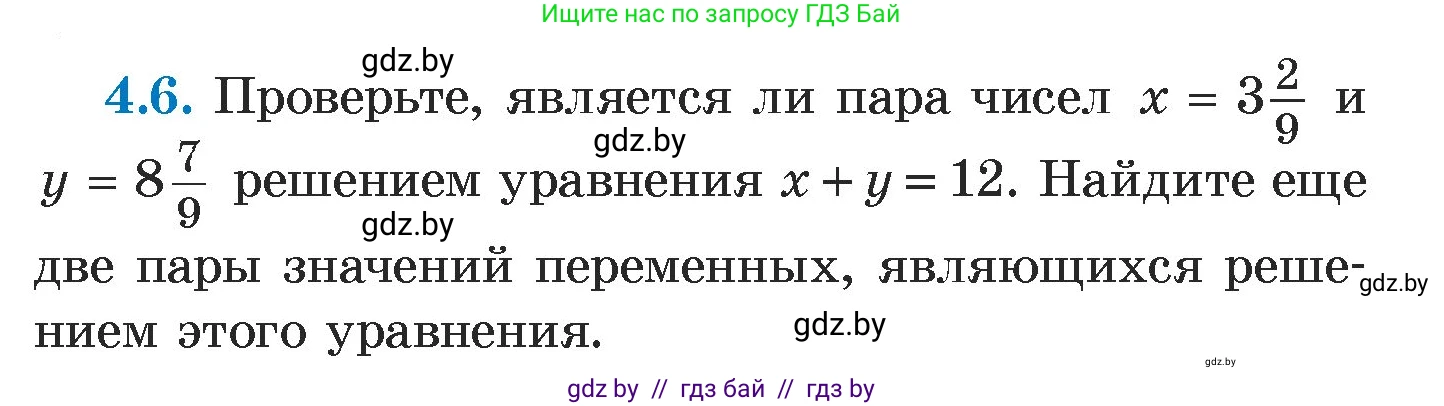 Ищите нас по запросу ГДЗ Бай

gdz.by

4.6. Проверьте, является ли пара чисел $x = 3\frac{2}{9}$ и $y = 8\frac{7}{9}$ решением уравнения $x + y = 12$. Найдите еще две пары значений переменных, являющихся решением этого уравнения.

gdz.by

gdz.by

gdz.by

gdz.by

gdz.by

gdz by // гдз бай // гдз by